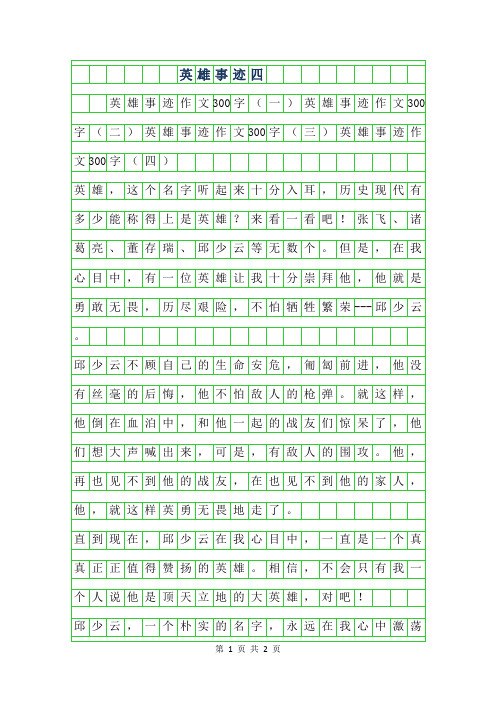 英雄事迹四

英雄事迹作文300字（一）英雄事迹作文300字（二）英雄事迹作文300字（三）英雄事迹作文300字（四）

英雄，这个名字听起来十分入耳，历史现代有多少能称得上是英雄？来看一看吧！张飞、诸葛亮、董存瑞、邱少云等无数个。但是，在我心目中，有一位英雄让我十分崇拜他，他就是勇敢无畏，历尽艰险，不怕牺牲繁荣---邱少云。

邱少云不顾自己的生命安危，匍匐前进，他没有丝毫的后悔，他不怕敌人的枪弹。就这样，他倒在血泊中，和他一起的战友们惊呆了，他们想大声喊出来，可是，有敌人的围攻。他，再也见不到他的战友，在也见不到他的家人，他，就这样英勇无畏地走了。

直到现在，邱少云在我心目中，一直是一个真真正正值得赞扬的英雄。相信，不会只有我一个人说他是顶天立地的大英雄，对吧！

邱少云，一个朴实的名字，永远在我心中激荡

第 1 页 共 2 页